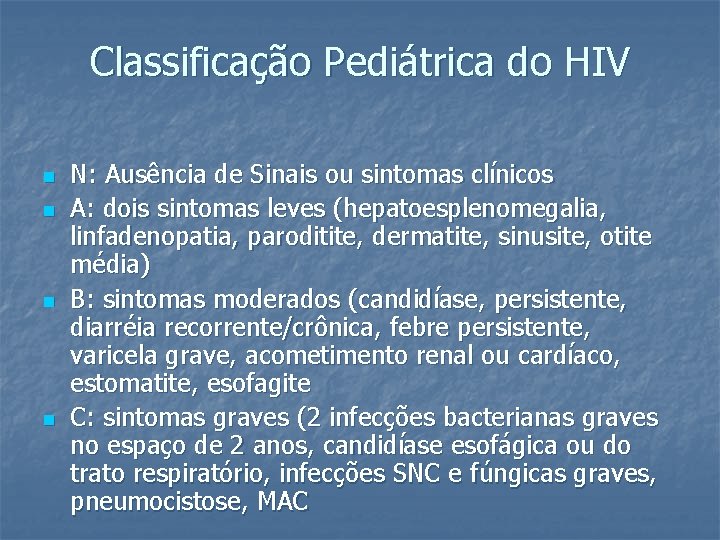 Classificação Pediátrica do HIV

N: Ausência de Sinais ou sintomas clínicos

A: dois sintomas leves (hepatoesplenomegalia, linfadenopatia, paroditite, dermatite, sinusite, otite média)

B: sintomas moderados (candidíase, persistente, diarréia recorrente/crônica, febre persistente, varicela grave, acometimento renal ou cardíaco, estomatite, esofagite

C: sintomas graves (2 infecções bacterianas graves no espaço de 2 anos, candidíase esofágica ou do trato respiratório, infecções SNC e fúngicas graves, pneumocistose, MAC